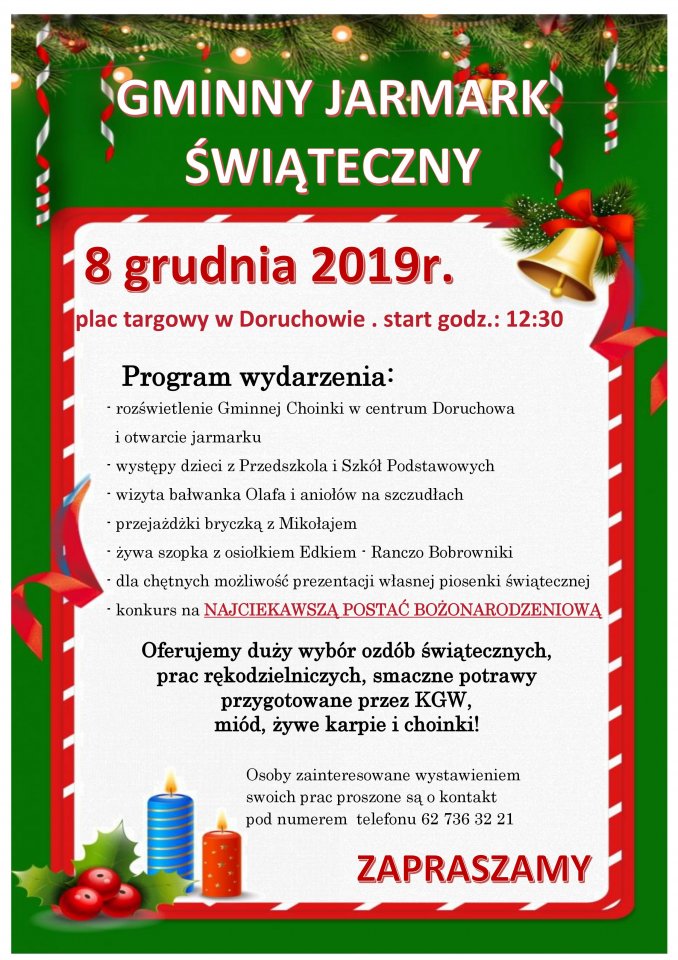 GMINNY JARMARK ŚWIĄTECZNY

8 grudnia 2019r.

plac targowy w Doruchowie . start godz.: 12:30

Program wydarzenia:

- rozświetlenie Gminnej Choinki w centrum Doruchowa i otwarcie jarmarku
- występy dzieci z Przedszkola i Szkół Podstawowych
- wizyta bałwanka Olafa i aniołów na szczudłach
- przejażdżki bryczką z Mikołajem
- żywa szopka z osiołkiem Edkiem - Ranczo Bobrowniki
- dla chętnych możliwość prezentacji własnej piosenki świątecznej
- konkurs na NAJCIEKAWSZĄ POSTAĆ BOŻONARODZENIOWĄ

Oferujemy duży wybór ozdób świątecznych, prac rękodzielniczych, smaczne potrawy przygotowane przez KGW, miód, żywe karpie i choinki!

Osoby zainteresowane wystawieniem swoich prac proszone są o kontakt pod numerem telefonu 62 736 32 21

ZAPRASZAMY